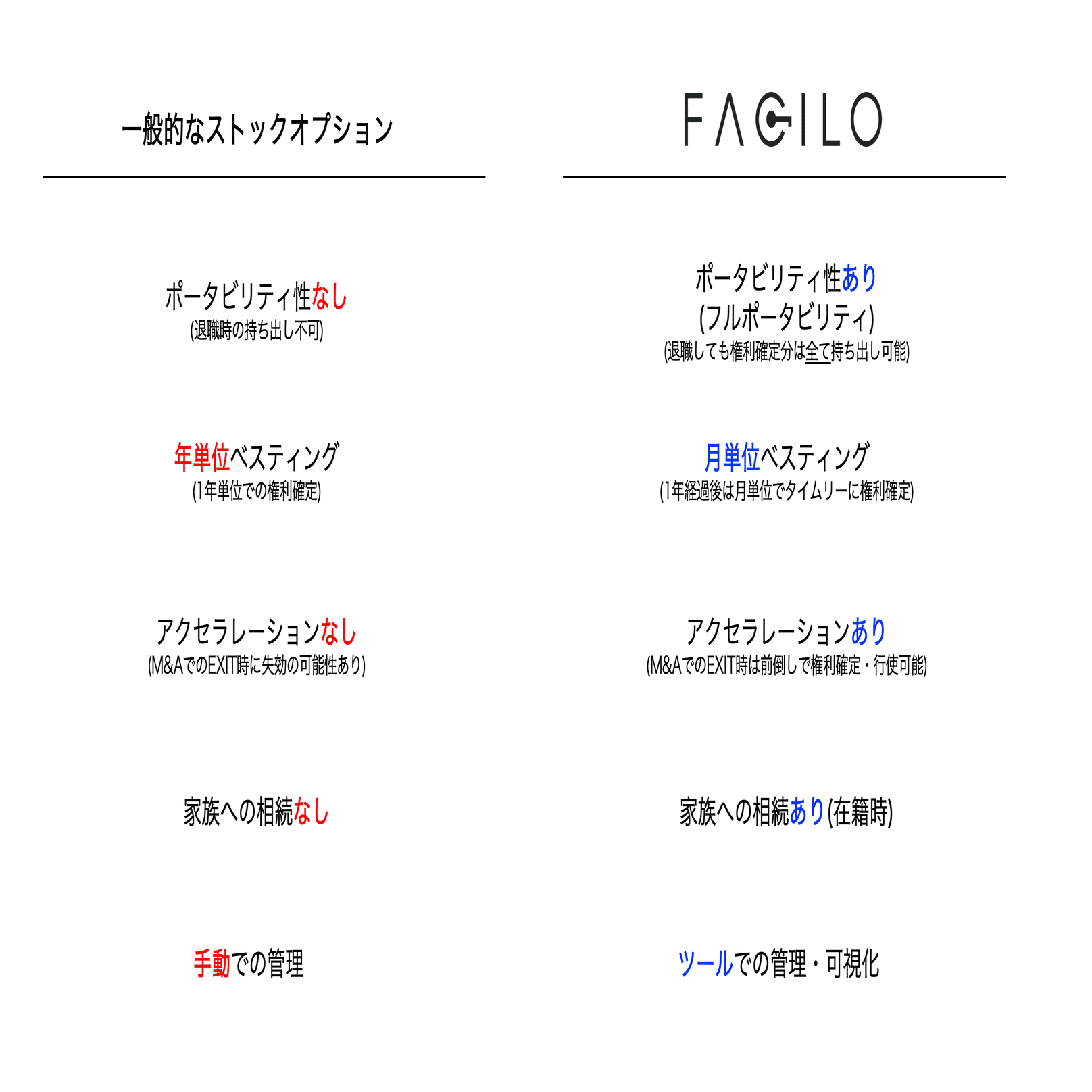 一般的なストックオプション

ポータビリティ性なし
(退職時の持ち出し不可)

年単位ベスティング
(1年単位での権利確定)

アクセラレーションなし
(M&AでのEXIT時に失効の可能性あり)

家族への相続なし

手動での管理

FAGILO

ポータビリティ性あり
(フルポータビリティ)
(退職しても権利確定分は全て持ち出し可能)

月単位ベスティング
(1年経過後は月単位でタイムリーに権利確定)

アクセラレーションあり
(M&AでのEXIT時は前倒しで権利確定・行使可能)

家族への相続あり(在籍時)

ツールでの管理・可視化